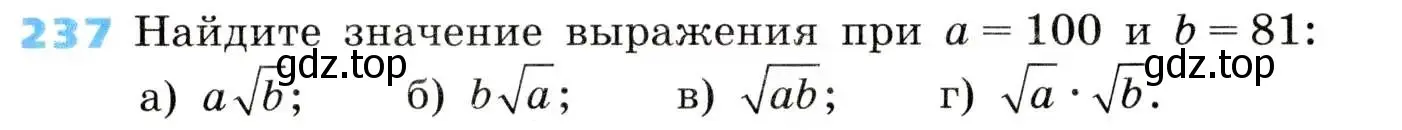 237 Найдите значение выражения при $a = 100$ и $b = 81$:

gdz.top gdz.top

а) $a\sqrt{b}$; б) $b\sqrt{a}$; в) $\sqrt{ab}$; г) $\sqrt{a} \cdot \sqrt{b}$.